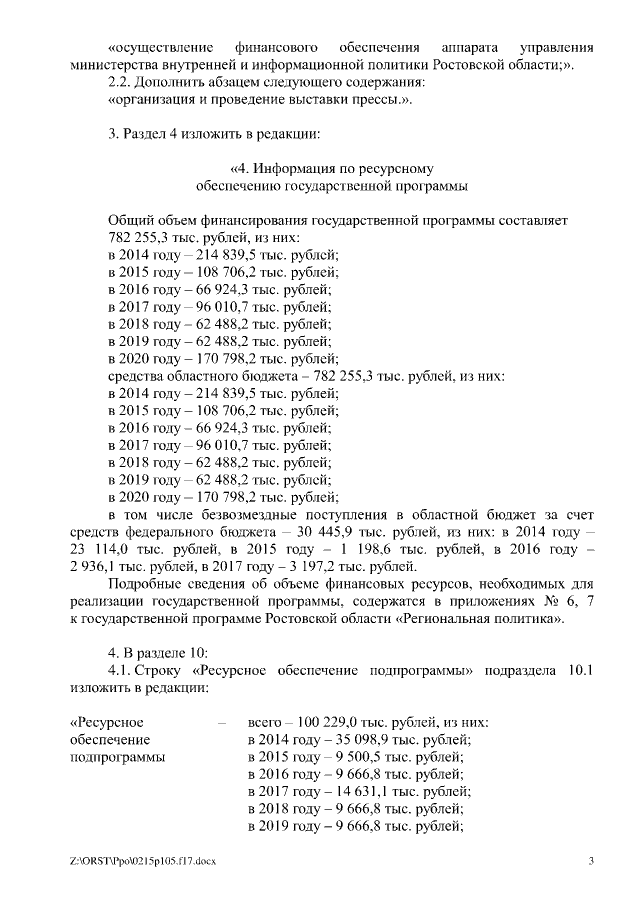 «осуществление финансового обеспечения аппарата управления министерства внутренней и информационной политики Ростовской области;».
2.2. Дополнить абзацем следующего содержания:
«организация и проведение выставки прессы.».

3. Раздел 4 изложить в редакции:

«4. Информация по ресурсному обеспечению государственной программы

Общий объем финансирования государственной программы составляет 782 255,3 тыс. рублей, из них:
в 2014 году – 214 839,5 тыс. рублей;
в 2015 году – 108 706,2 тыс. рублей;
в 2016 году – 66 924,3 тыс. рублей;
в 2017 году – 96 010,7 тыс. рублей;
в 2018 году – 62 488,2 тыс. рублей;
в 2019 году – 62 488,2 тыс. рублей;
в 2020 году – 170 798,2 тыс. рублей;
средства областного бюджета – 782 255,3 тыс. рублей, из них:
в 2014 году – 214 839,5 тыс. рублей;
в 2015 году – 108 706,2 тыс. рублей;
в 2016 году – 66 924,3 тыс. рублей;
в 2017 году – 96 010,7 тыс. рублей;
в 2018 году – 62 488,2 тыс. рублей;
в 2019 году – 62 488,2 тыс. рублей;
в 2020 году – 170 798,2 тыс. рублей;
в том числе безвозмездные поступления в областной бюджет за счет средств федерального бюджета – 30 445,9 тыс. рублей, из них: в 2014 году – 23 114,0 тыс. рублей, в 2015 году – 1 198,6 тыс. рублей, в 2016 году – 2 936,1 тыс. рублей, в 2017 году – 3 197,2 тыс. рублей.
Подробные сведения об объеме финансовых ресурсов, необходимых для реализации государственной программы, содержатся в приложениях № 6, 7 к государственной программе Ростовской области «Региональная политика».

4. В разделе 10:
4.1. Строку «Ресурсное обеспечение подпрограммы» подраздела 10.1 изложить в редакции:

«Ресурсное обеспечение подпрограммы – всего – 100 229,0 тыс. рублей, из них:
в 2014 году – 35 098,9 тыс. рублей;
в 2015 году – 9 500,5 тыс. рублей;
в 2016 году – 9 666,8 тыс. рублей;
в 2017 году – 14 631,1 тыс. рублей;
в 2018 году – 9 666,8 тыс. рублей;
в 2019 году – 9 666,8 тыс. рублей;

Z:\ORST\Ppo\0215p105.f17.docx 3